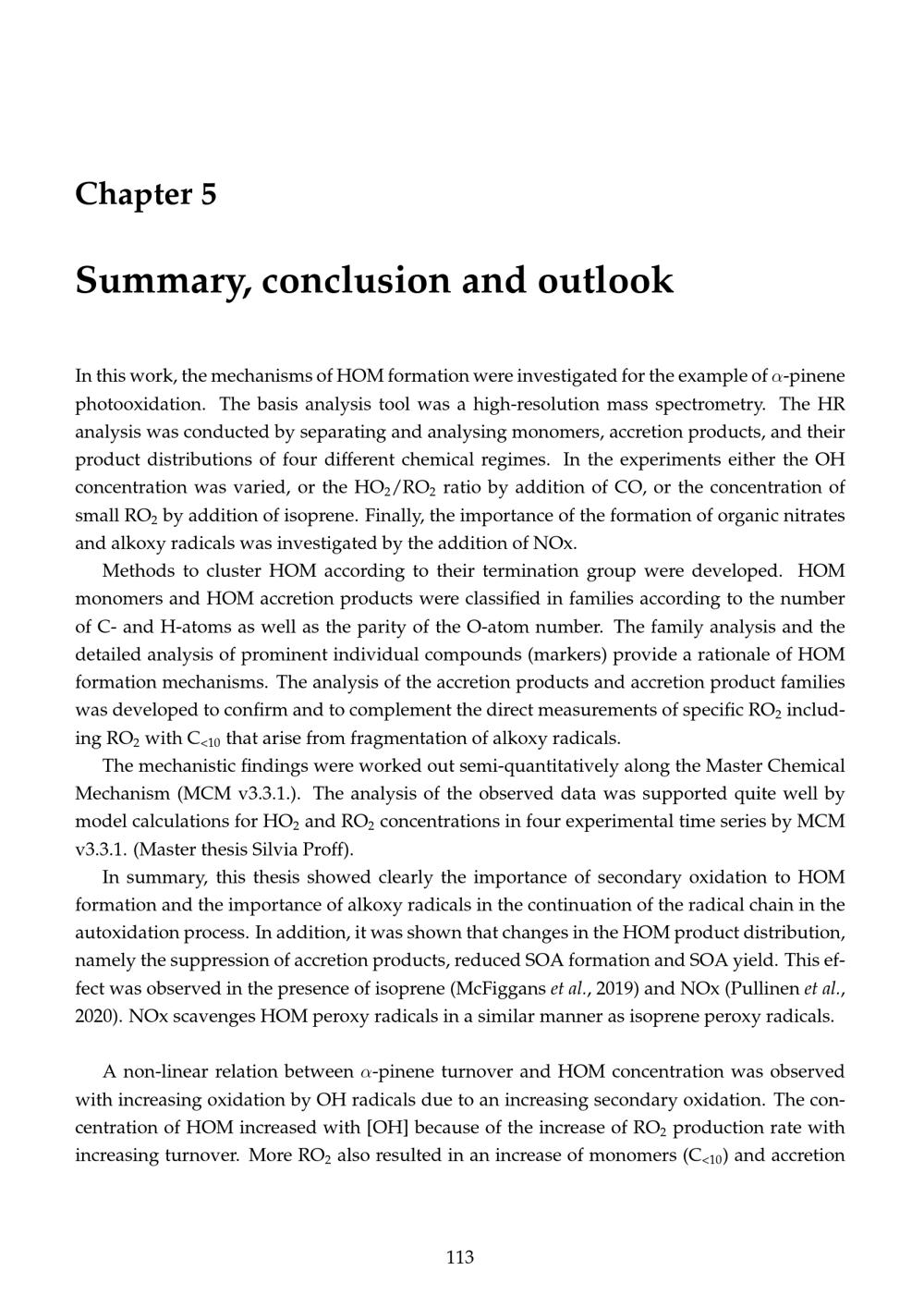 Chapter 5

Summary, conclusion and outlook

In this work, the mechanisms of HOM formation were investigated for the example of $\alpha$-pinene photooxidation. The basis analysis tool was a high-resolution mass spectrometry. The HR analysis was conducted by separating and analysing monomers, accretion products, and their product distributions of four different chemical regimes. In the experiments either the OH concentration was varied, or the $HO_2/RO_2$ ratio by addition of CO, or the concentration of small $RO_2$ by addition of isoprene. Finally, the importance of the formation of organic nitrates and alkoxy radicals was investigated by the addition of NOx.

Methods to cluster HOM according to their termination group were developed. HOM monomers and HOM accretion products were classified in families according to the number of C- and H-atoms as well as the parity of the O-atom number. The family analysis and the detailed analysis of prominent individual compounds (markers) provide a rationale of HOM formation mechanisms. The analysis of the accretion products and accretion product families was developed to confirm and to complement the direct measurements of specific $RO_2$ including $RO_2$ with $C_{<10}$ that arise from fragmentation of alkoxy radicals.

The mechanistic findings were worked out semi-quantitatively along the Master Chemical Mechanism (MCM v3.3.1.). The analysis of the observed data was supported quite well by model calculations for $HO_2$ and $RO_2$ concentrations in four experimental time series by MCM v3.3.1. (Master thesis Silvia Proff).

In summary, this thesis showed clearly the importance of secondary oxidation to HOM formation and the importance of alkoxy radicals in the continuation of the radical chain in the autoxidation process. In addition, it was shown that changes in the HOM product distribution, namely the suppression of accretion products, reduced SOA formation and SOA yield. This effect was observed in the presence of isoprene (McFiggans et al., 2019) and NOx (Pullinen et al., 2020). NOx scavenges HOM peroxy radicals in a similar manner as isoprene peroxy radicals.

A non-linear relation between $\alpha$-pinene turnover and HOM concentration was observed with increasing oxidation by OH radicals due to an increasing secondary oxidation. The concentration of HOM increased with [OH] because of the increase of $RO_2$ production rate with increasing turnover. More $RO_2$ also resulted in an increase of monomers ($C_{<10}$) and accretion

113